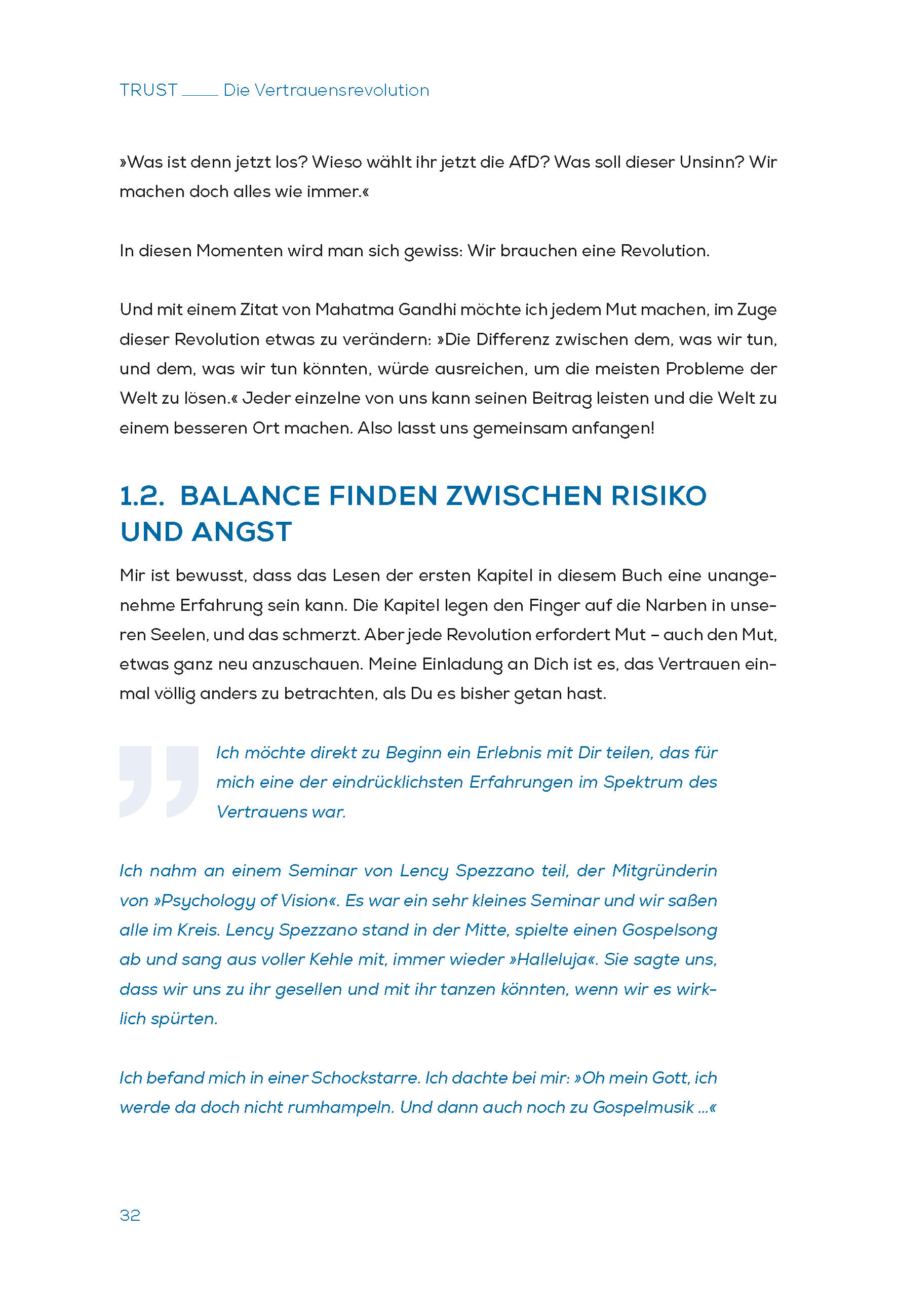 TRUST ___ Die Vertrauensrevolution

»Was ist denn jetzt los? Wieso wählt ihr jetzt die AfD? Was soll dieser Unsinn? Wir machen doch alles wie immer.«

In diesen Momenten wird man sich gewiss: Wir brauchen eine Revolution.

Und mit einem Zitat von Mahatma Gandhi möchte ich jedem Mut machen, im Zuge dieser Revolution etwas zu verändern: »Die Differenz zwischen dem, was wir tun, und dem, was wir tun könnten, würde ausreichen, um die meisten Probleme der Welt zu lösen.« Jeder einzelne von uns kann seinen Beitrag leisten und die Welt zu einem besseren Ort machen. Also lasst uns gemeinsam anfangen!

1.2. BALANCE FINDEN ZWISCHEN RISIKO UND ANGST

Mir ist bewusst, dass das Lesen der ersten Kapitel in diesem Buch eine unangenehme Erfahrung sein kann. Die Kapitel legen den Finger auf die Narben in unseren Seelen, und das schmerzt. Aber jede Revolution erfordert Mut – auch den Mut, etwas ganz neu anzuschauen. Meine Einladung an Dich ist es, das Vertrauen einmal völlig anders zu betrachten, als Du es bisher getan hast.

Ich möchte direkt zu Beginn ein Erlebnis mit Dir teilen, das für mich eine der eindrücklichsten Erfahrungen im Spektrum des Vertrauens war.

Ich nahm an einem Seminar von Lency Spezzano teil, der Mitgründerin von »Psychology of Vision«. Es war ein sehr kleines Seminar und wir saßen alle im Kreis. Lency Spezzano stand in der Mitte, spielte einen Gospelsong ab und sang aus voller Kehle mit, immer wieder »Halleluja«. Sie sagte uns, dass wir uns zu ihr gesellen und mit ihr tanzen könnten, wenn wir es wirklich spürten.

Ich befand mich in einer Schockstarre. Ich dachte bei mir: »Oh mein Gott, ich werde da doch nicht rumhampeln. Und dann auch noch zu Gospelmusik ...«

32